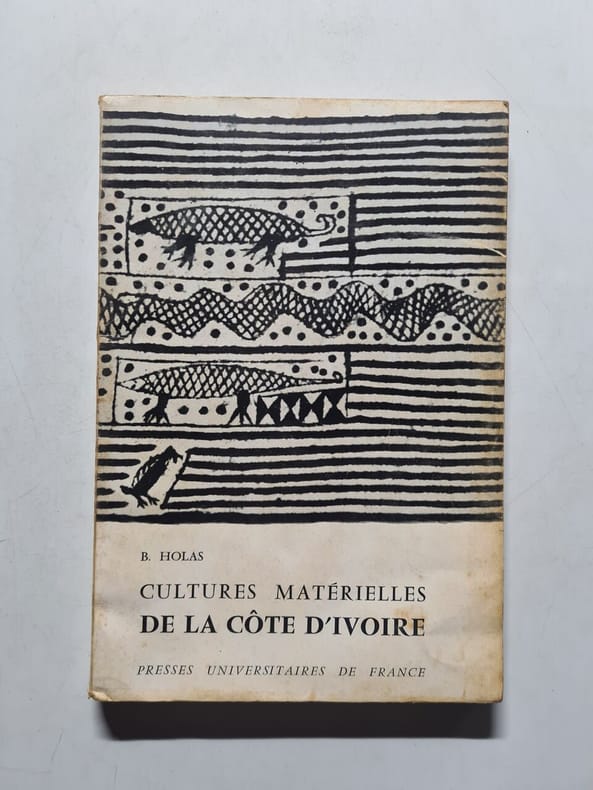 B. HOLAS

CULTURES MATÉRIELLES
DE LA CÔTE D'IVOIRE

PRESSES UNIVERSITAIRES DE FRANCE